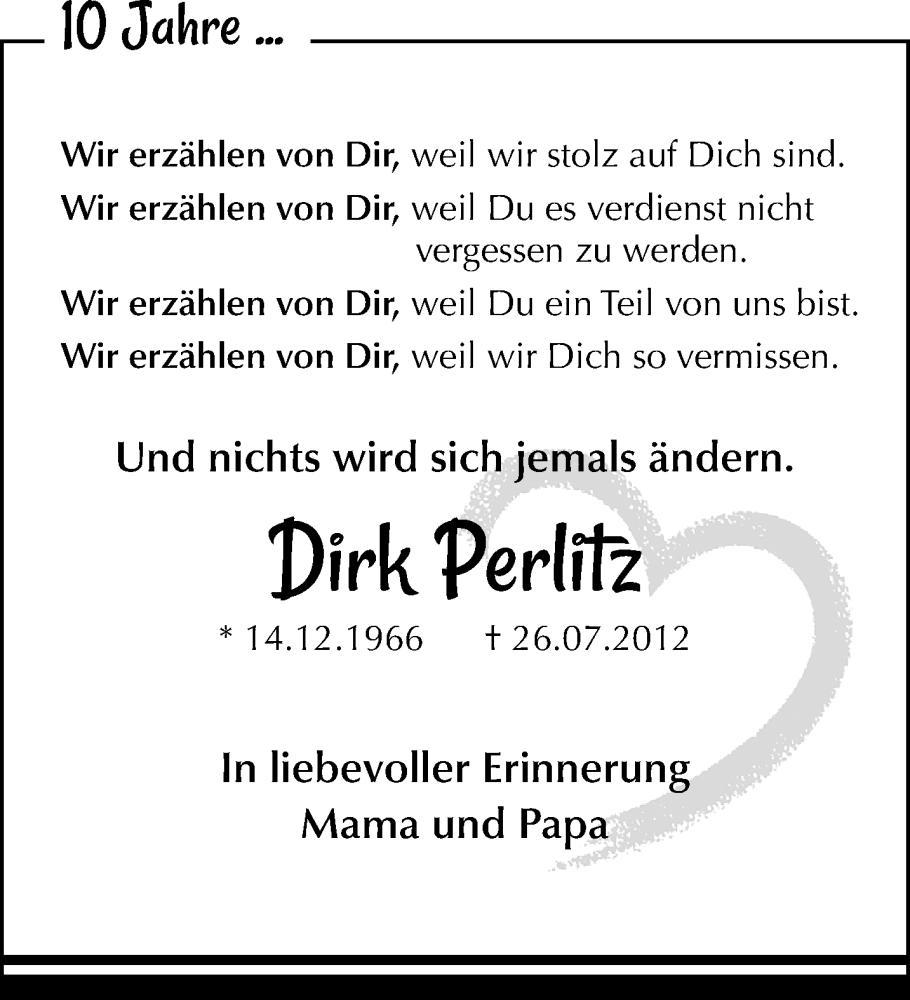 10 Jahre ...

Wir erzählen von Dir, weil wir stolz auf Dich sind.
Wir erzählen von Dir, weil Du es verdienst nicht vergessen zu werden.
Wir erzählen von Dir, weil Du ein Teil von uns bist.
Wir erzählen von Dir, weil wir Dich so vermissen.

Und nichts wird sich jemals ändern.

Dirk Perlitz

* 14.12.1966 † 26.07.2012

In liebevoller Erinnerung
Mama und Papa